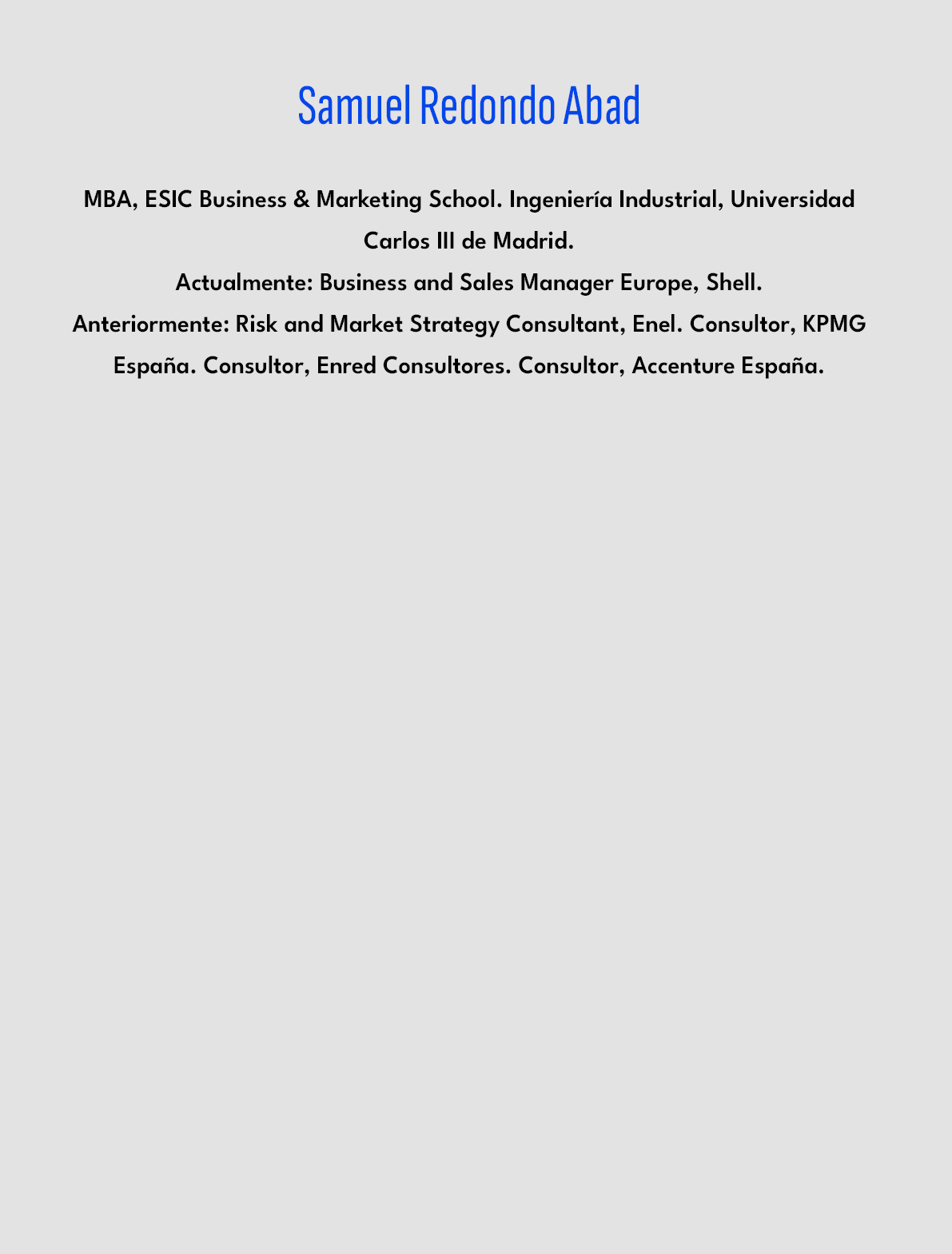 Samuel Redondo Abad

MBA, ESIC Business & Marketing School. Ingeniería Industrial, Universidad Carlos III de Madrid.
Actualmente: Business and Sales Manager Europe, Shell.
Anteriormente: Risk and Market Strategy Consultant, Enel. Consultor, KPMG España. Consultor, Enred Consultores. Consultor, Accenture España.